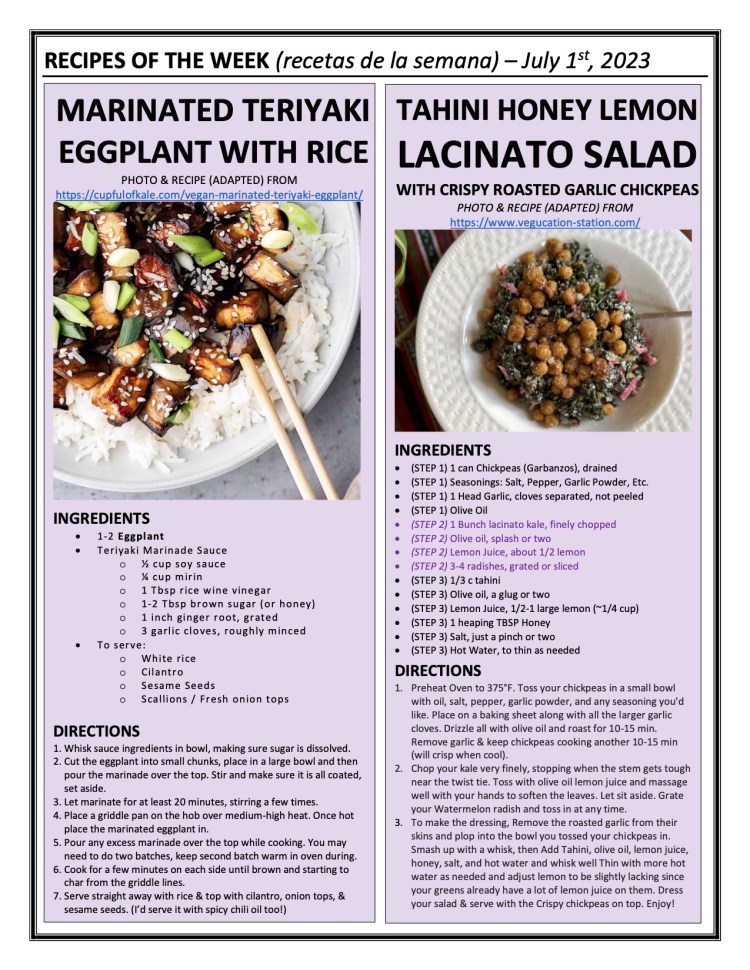 RECIPES OF THE WEEK (recetas de la semana) – July 1$^{st}$, 2023

MARINATED TERIYAKI EGGPLANT WITH RICE

PHOTO & RECIPE (ADAPTED) FROM
https://cupfulofkale.com/vegan-marinated-teriyaki-eggplant/

INGREDIENTS
- 1-2 Eggplant
- Teriyaki Marinade Sauce
  - ½ cup soy sauce
  - ¼ cup mirin
  - 1 Tbsp rice wine vinegar
  - 1-2 Tbsp brown sugar (or honey)
  - 1 inch ginger root, grated
  - 3 garlic cloves, roughly minced
- To serve:
  - White rice
  - Cilantro
  - Sesame Seeds
  - Scallions / Fresh onion tops

DIRECTIONS
1. Whisk sauce ingredients in bowl, making sure sugar is dissolved.
2. Cut the eggplant into small chunks, place in a large bowl and then pour the marinade over the top. Stir and make sure it is all coated, set aside.
3. Let marinate for at least 20 minutes, stirring a few times.
4. Place a griddle pan on the hob over medium-high heat. Once hot place the marinated eggplant in.
5. Pour any excess marinade over the top while cooking. You may need to do two batches, keep second batch warm in oven during.
6. Cook for a few minutes on each side until brown and starting to char from the griddle lines.
7. Serve straight away with rice & top with cilantro, onion tops, & sesame seeds. (I'd serve it with spicy chili oil too!)

TAHINI HONEY LEMON LACINATO SALAD

WITH CRISPY ROASTED GARLIC CHICKPEAS

PHOTO & RECIPE (ADAPTED) FROM
https://www.vegucation-station.com/

INGREDIENTS
- (STEP 1) 1 can Chickpeas (Garbanzos), drained
- (STEP 1) Seasonings: Salt, Pepper, Garlic Powder, Etc.
- (STEP 1) 1 Head Garlic, cloves separated, not peeled
- (STEP 1) Olive Oil
- (STEP 2) 1 Bunch lacinato kale, finely chopped
- (STEP 2) Olive oil, splash or two
- (STEP 2) Lemon Juice, about 1/2 lemon
- (STEP 2) 3-4 radishes, grated or sliced
- (STEP 3) 1/3 c tahini
- (STEP 3) Olive oil, a glug or two
- (STEP 3) Lemon Juice, 1/2-1 large lemon (~1/4 cup)
- (STEP 3) 1 heaping TBSP Honey
- (STEP 3) Salt, just a pinch or two
- (STEP 3) Hot Water, to thin as needed

DIRECTIONS
1. Preheat Oven to 375°F. Toss your chickpeas in a small bowl with oil, salt, pepper, garlic powder, and any seasoning you'd like. Place on a baking sheet along with all the larger garlic cloves. Drizzle all with olive oil and roast for 10-15 min. Remove garlic & keep chickpeas cooking another 10-15 min (will crisp when cool).
2. Chop your kale very finely, stopping when the stem gets tough near the twist tie. Toss with olive oil lemon juice and massage well with your hands to soften the leaves. Let sit aside. Grate your Watermelon radish and toss in at any time.
3. To make the dressing, Remove the roasted garlic from their skins and plop into the bowl you tossed your chickpeas in. Smash up with a whisk, then Add Tahini, olive oil, lemon juice, honey, salt, and hot water and whisk well Thin with more hot water as needed and adjust lemon to be slightly lacking since your greens already have a lot of lemon juice on them. Dress your salad & serve with the Crispy chickpeas on top. Enjoy!